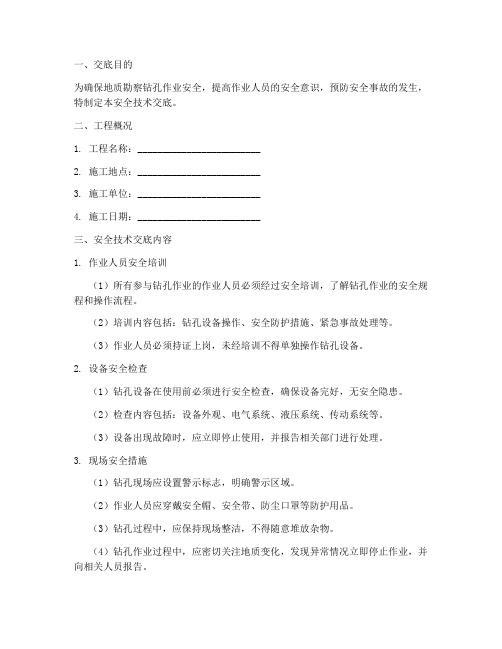 一、交底目的

为确保地质勘察钻孔作业安全，提高作业人员的安全意识，预防安全事故的发生，特制定本安全技术交底。

二、工程概况

1. 工程名称：________________________

2. 施工地点：________________________

3. 施工单位：________________________

4. 施工日期：________________________

三、安全技术交底内容

1. 作业人员安全培训

（1）所有参与钻孔作业的作业人员必须经过安全培训，了解钻孔作业的安全规程和操作流程。

（2）培训内容包括：钻孔设备操作、安全防护措施、紧急事故处理等。

（3）作业人员必须持证上岗，未经培训不得单独操作钻孔设备。

2. 设备安全检查

（1）钻孔设备在使用前必须进行安全检查，确保设备完好，无安全隐患。

（2）检查内容包括：设备外观、电气系统、液压系统、传动系统等。

（3）设备出现故障时，应立即停止使用，并报告相关部门进行处理。

3. 现场安全措施

（1）钻孔现场应设置警示标志，明确警示区域。

（2）作业人员应穿戴安全帽、安全带、防尘口罩等防护用品。

（3）钻孔过程中，应保持现场整洁，不得随意堆放杂物。

（4）钻孔作业过程中，应密切关注地质变化，发现异常情况立即停止作业，并向相关人员报告。